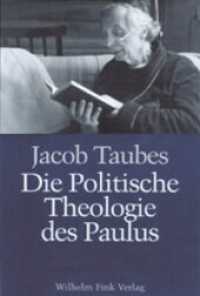 Jacob Taubes
Die Politische Theologie des Paulus

Wilhelm Fink Verlag